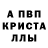 А ПВП
КРИСТА
ЛЛЫ